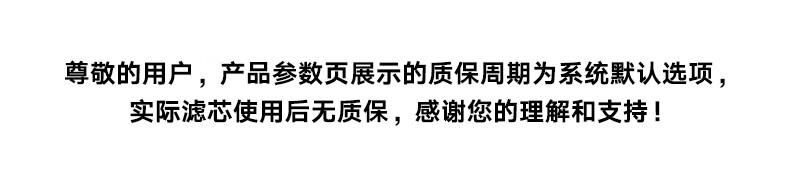 尊敬的用户，产品参数页展示的质保周期为系统默认选项，
实际滤芯使用后无质保，感谢您的理解和支持！